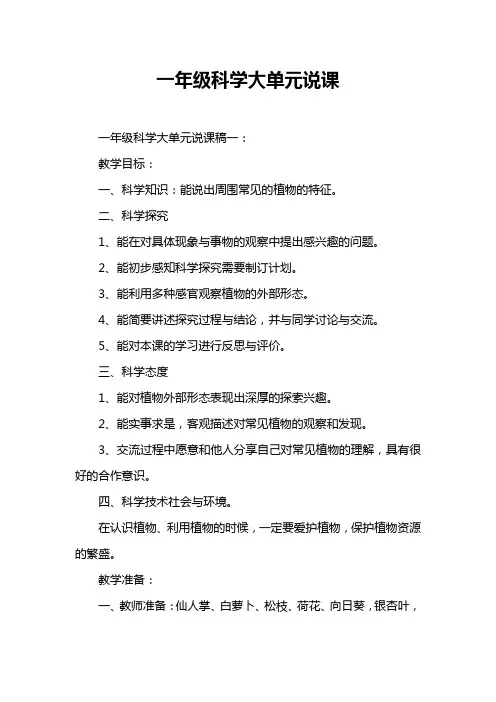 一年级科学大单元说课

一年级科学大单元说课稿一：

教学目标：

一、科学知识：能说出周围常见的植物的特征。

二、科学探究

1、能在对具体现象与事物的观察中提出感兴趣的问题。

2、能初步感知科学探究需要制订计划。

3、能利用多种感官观察植物的外部形态。

4、能简要讲述探究过程与结论，并与同学讨论与交流。

5、能对本课的学习进行反思与评价。

三、科学态度

1、能对植物外部形态表现出深厚的探索兴趣。

2、能实事求是，客观描述对常见植物的观察和发现。

3、交流过程中愿意和他人分享自己对常见植物的理解，具有很好的合作意识。

四、科学技术社会与环境。

在认识植物、利用植物的时候，一定要爱护植物，保护植物资源的繁盛。

教学准备：

一、教师准备：仙人掌、白萝卜、松枝、荷花、向日葵，银杏叶，